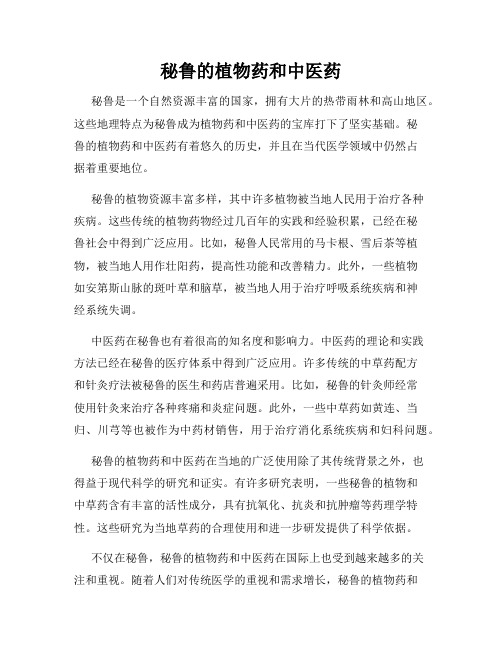 秘鲁的植物药和中医药

秘鲁是一个自然资源丰富的国家，拥有大片的热带雨林和高山地区。这些地理特点为秘鲁成为植物药和中医药的宝库打下了坚实基础。秘鲁的植物药和中医药有着悠久的历史，并且在当代医学领域中仍然占据着重要地位。

秘鲁的植物资源丰富多样，其中许多植物被当地人民用于治疗各种疾病。这些传统的植物药物经过几百年的实践和经验积累，已经在秘鲁社会中得到广泛应用。比如，秘鲁人民常用的马卡根、雪后茶等植物，被当地人用作壮阳药，提高性功能和改善精力。此外，一些植物如安第斯山脉的斑叶草和脑草，被当地人用于治疗呼吸系统疾病和神经系统失调。

中医药在秘鲁也有着很高的知名度和影响力。中医药的理论和实践方法已经在秘鲁的医疗体系中得到广泛应用。许多传统的中草药配方和针灸疗法被秘鲁的医生和药店普遍采用。比如，秘鲁的针灸师经常使用针灸来治疗各种疼痛和炎症问题。此外，一些中草药如黄连、当归、川芎等也被作为中药材销售，用于治疗消化系统疾病和妇科问题。

秘鲁的植物药和中医药在当地的广泛使用除了其传统背景之外，也得益于现代科学的研究和证实。有许多研究表明，一些秘鲁的植物和中草药含有丰富的活性成分，具有抗氧化、抗炎和抗肿瘤等药理学特性。这些研究为当地草药的合理使用和进一步研发提供了科学依据。

不仅在秘鲁，秘鲁的植物药和中医药在国际上也受到越来越多的关注和重视。随着人们对传统医学的重视和需求增长，秘鲁的植物药和